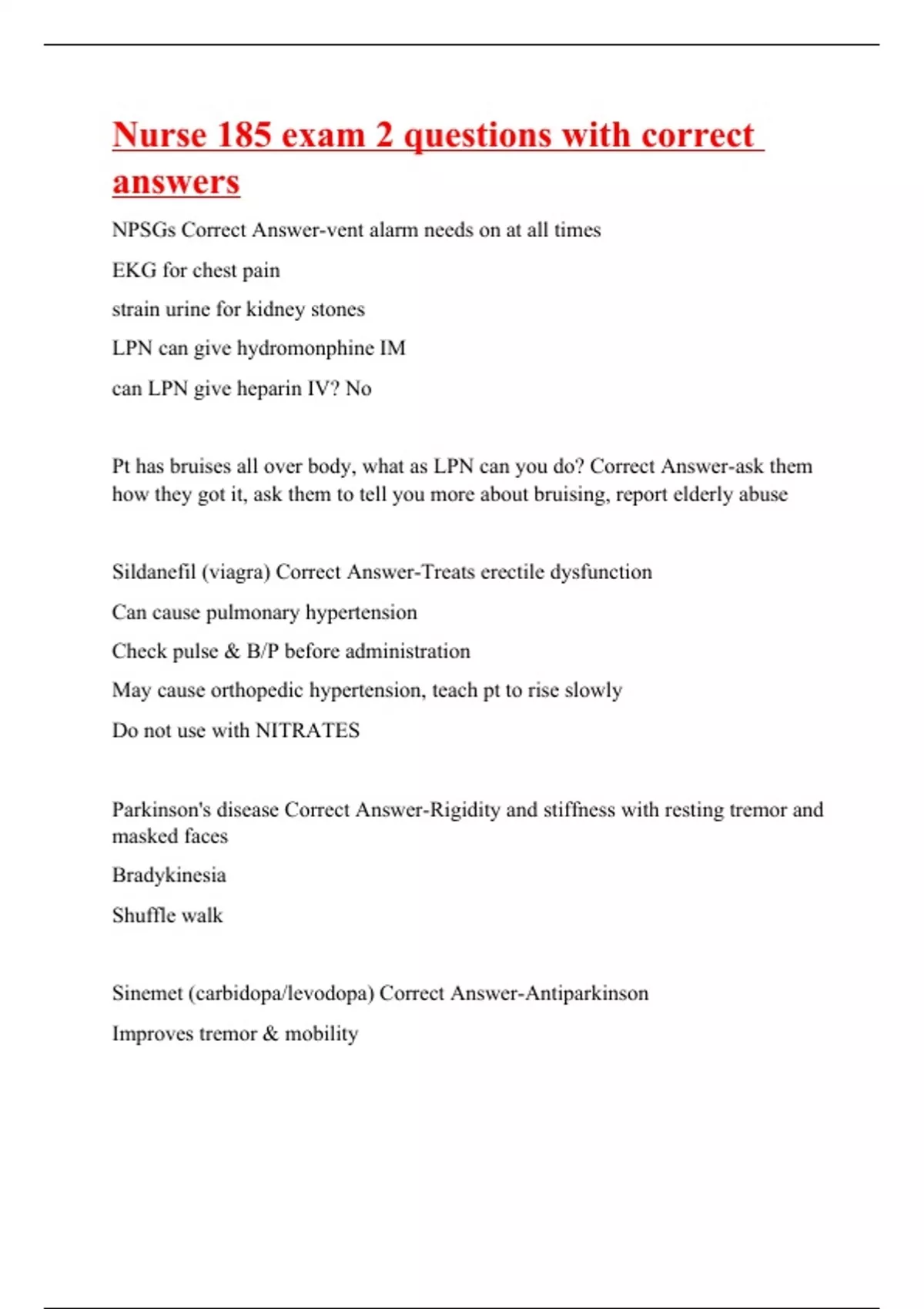 Nurse 185 exam 2 questions with correct answers

NPSGs Correct Answer-vent alarm needs on at all times

EKG for chest pain

strain urine for kidney stones

LPN can give hydromonphine IM

can LPN give heparin IV? No

Pt has bruises all over body, what as LPN can you do? Correct Answer-ask them how they got it, ask them to tell you more about bruising, report elderly abuse

Sildanefil (viagra) Correct Answer-Treats erectile dysfunction

Can cause pulmonary hypertension

Check pulse & B/P before administration

May cause orthopedic hypertension, teach pt to rise slowly

Do not use with NITRATES

Parkinson's disease Correct Answer-Rigidity and stiffness with resting tremor and masked faces

Bradykinesia

Shuffle walk

Sinemet (carbidopa/levodopa) Correct Answer-Antiparkinson

Improves tremor & mobility